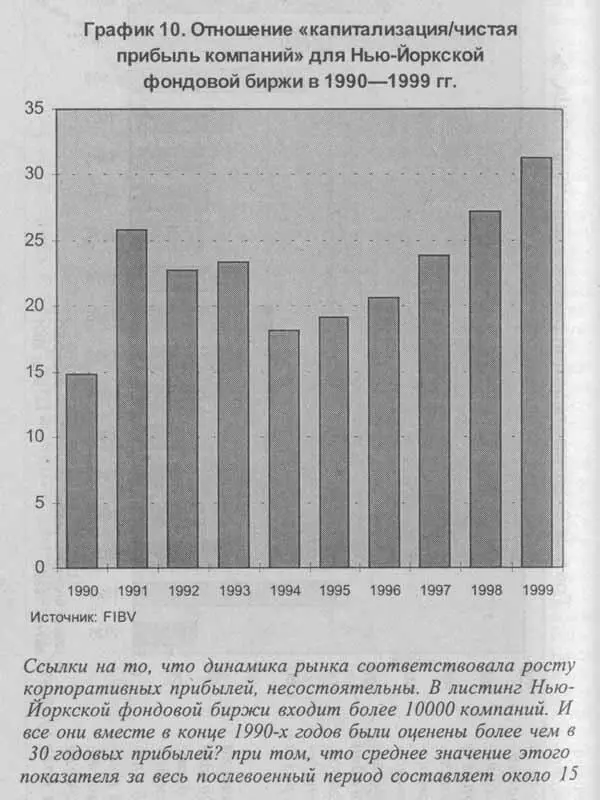 График 10. Отношение «капитализация/чистая прибыль компаний» для Нью-Йоркской фондовой биржи в 1990—1999 гг.

35
30
25
20
15
10
5
0

1990 1991 1992 1993 1994 1995 1996 1997 1998 1999

Источник: FIBV

Ссылки на то, что динамика рынка соответствовала росту корпоративных прибылей, несостоятельны. В листинг Нью-Йоркской фондовой биржи входит более 10000 компаний. И все они вместе в конце 1990-х годов были оценены более чем в 30 годовых прибылей? при том, что среднее значение этого показателя за весь послевоенный период составляет около 15